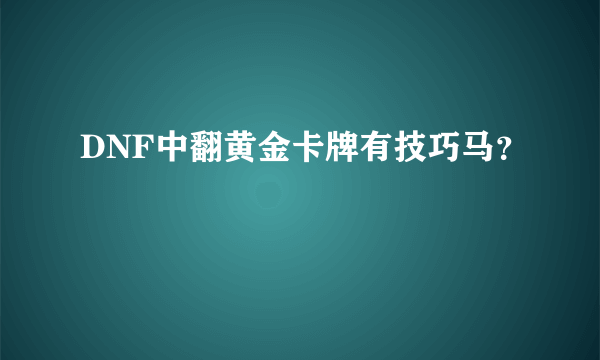 DNF中翻黄金卡牌有技巧马?